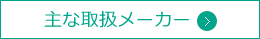 主な取扱メーカー